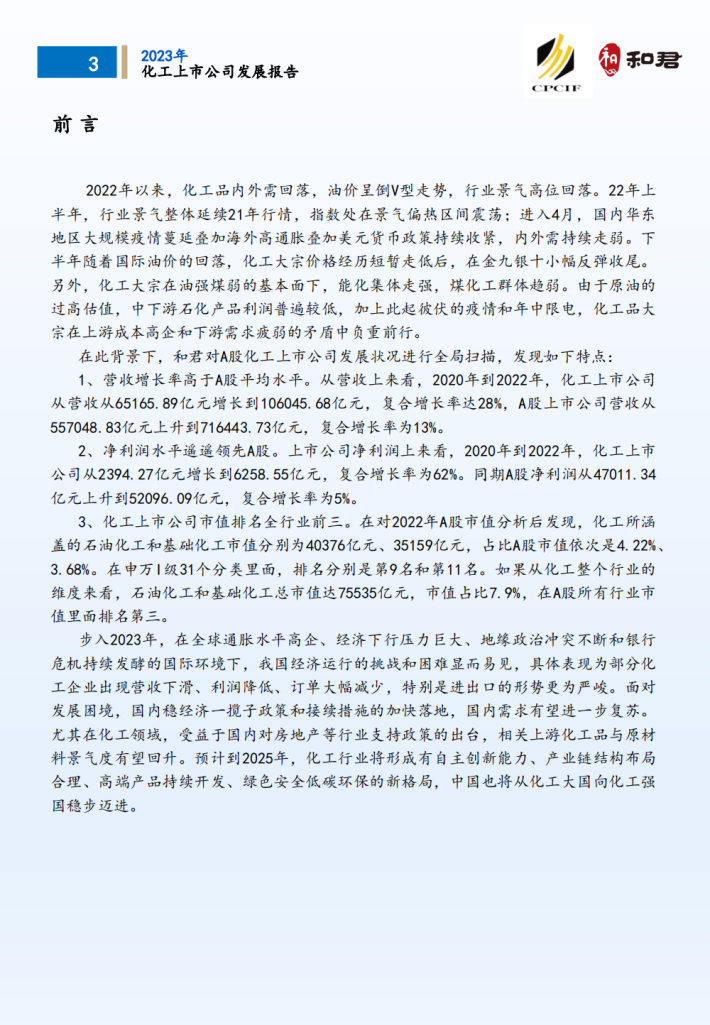 3

2023年
化工上市公司发展报告

CPCIF

和君

前 言

2022年以来，化工品内外需回落，油价呈倒V型走势，行业景气高位回落。22年上半年，行业景气整体延续21年行情，指数处在景气偏热区间震荡；进入4月，国内华东地区大规模疫情蔓延叠加海外高通胀叠加美元货币政策持续收紧，内外需持续走弱。下半年随着国际油价的回落，化工大宗价格经历短暂走低后，在金九银十小幅反弹收尾。另外，化工大宗在油强煤弱的基本面下，能化集体走强，煤化工群体趋弱。由于原油的过高估值，中下游石化产品利润普遍较低，加上此起彼伏的疫情和年中限电，化工品大宗在上游成本高企和下游需求疲弱的矛盾中负重前行。

在此背景下，和君对A股化工上市公司发展状况进行全局扫描，发现如下特点：

1、营收增长率高于A股平均水平。从营收上来看，2020年到2022年，化工上市公司从营收从65165.89亿元增长到106045.68亿元，复合增长率达28%，A股上市公司营收从557048.83亿元上升到716443.73亿元，复合增长率为13%。

2、净利润水平遥遥领先A股。上市公司净利润上来看，2020年到2022年，化工上市公司从2394.27亿元增长到6258.55亿元，复合增长率为62%。同期A股净利润从47011.34亿元上升到52096.09亿元，复合增长率为5%。

3、化工上市公司市值排名全行业前三。在对2022年A股市值分析后发现，化工所涵盖的石油化工和基础化工市值分别为40376亿元、35159亿元，占比A股市值依次是4.22%、3.68%。在申万I级31个分类里面，排名分别是第9名和第11名。如果从化工整个行业的维度来看，石油化工和基础化工总市值达75535亿元，市值占比7.9%，在A股所有行业市值里面排名第三。

步入2023年，在全球通胀水平高企、经济下行压力巨大、地缘政治冲突不断和银行危机持续发酵的国际环境下，我国经济运行的挑战和困难显而易见，具体表现为部分化工企业出现营收下滑、利润降低、订单大幅减少，特别是进出口的形势更为严峻。面对发展困境，国内稳经济一揽子政策和接续措施的加快落地，国内需求有望进一步复苏。尤其在化工领域，受益于国内对房地产等行业支持政策的出台，相关上游化工品与原材料景气度有望回升。预计到2025年，化工行业将形成有自主创新能力、产业链结构布局合理、高端产品持续开发、绿色安全低碳环保的新格局，中国也将从化工大国向化工强国稳步迈进。